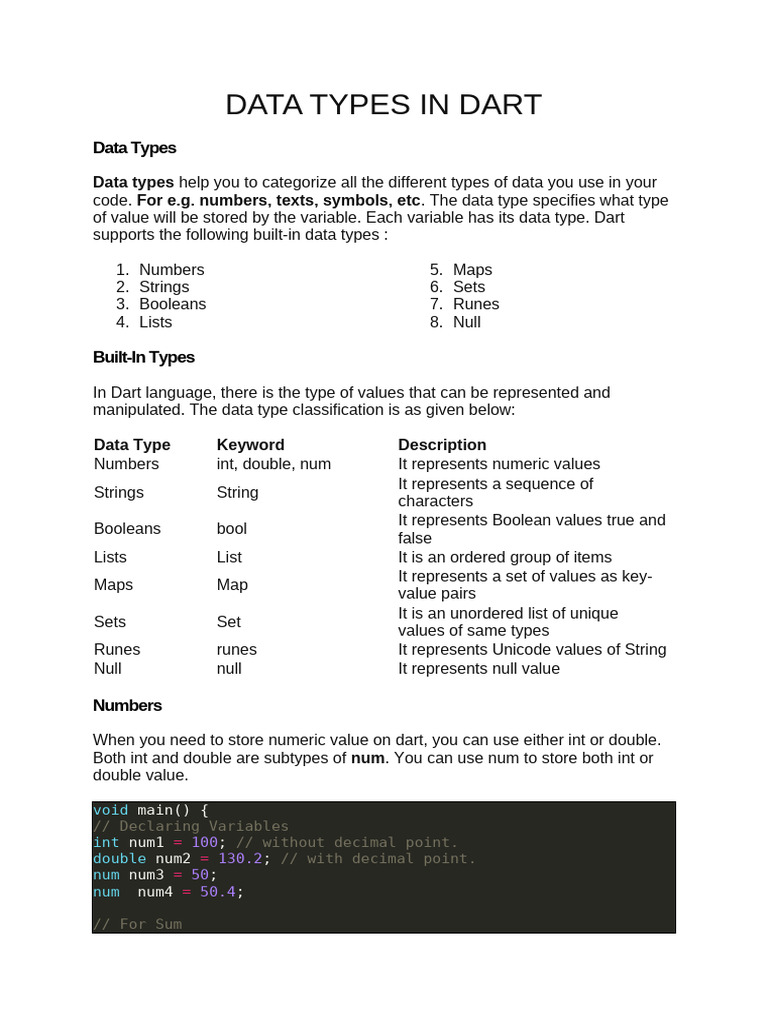 DATA TYPES IN DART

Data Types

Data types help you to categorize all the different types of data you use in your code. For e.g. numbers, texts, symbols, etc. The data type specifies what type of value will be stored by the variable. Each variable has its data type. Dart supports the following built-in data types :

1. Numbers
2. Strings
3. Booleans
4. Lists

5. Maps
6. Sets
7. Runes
8. Null

Built-In Types

In Dart language, there is the type of values that can be represented and manipulated. The data type classification is as given below:

| Data Type | Keyword | Description |
|---|---|---|
| Numbers | int, double, num | It represents numeric values |
| Strings | String | It represents a sequence of characters |
| Booleans | bool | It represents Boolean values true and false |
| Lists | List | It is an ordered group of items |
| Maps | Map | It represents a set of values as key-value pairs |
| Sets | Set | It is an unordered list of unique values of same types |
| Runes | runes | It represents Unicode values of String |
| Null | null | It represents null value |

Numbers

When you need to store numeric value on dart, you can use either int or double. Both int and double are subtypes of num. You can use num to store both int or double value.

void main() {
// Declaring Variables
int num1 = 100; // without decimal point.
double num2 = 130.2; // with decimal point.
num num3 = 50;
num  num4 = 50.4;

// For Sum